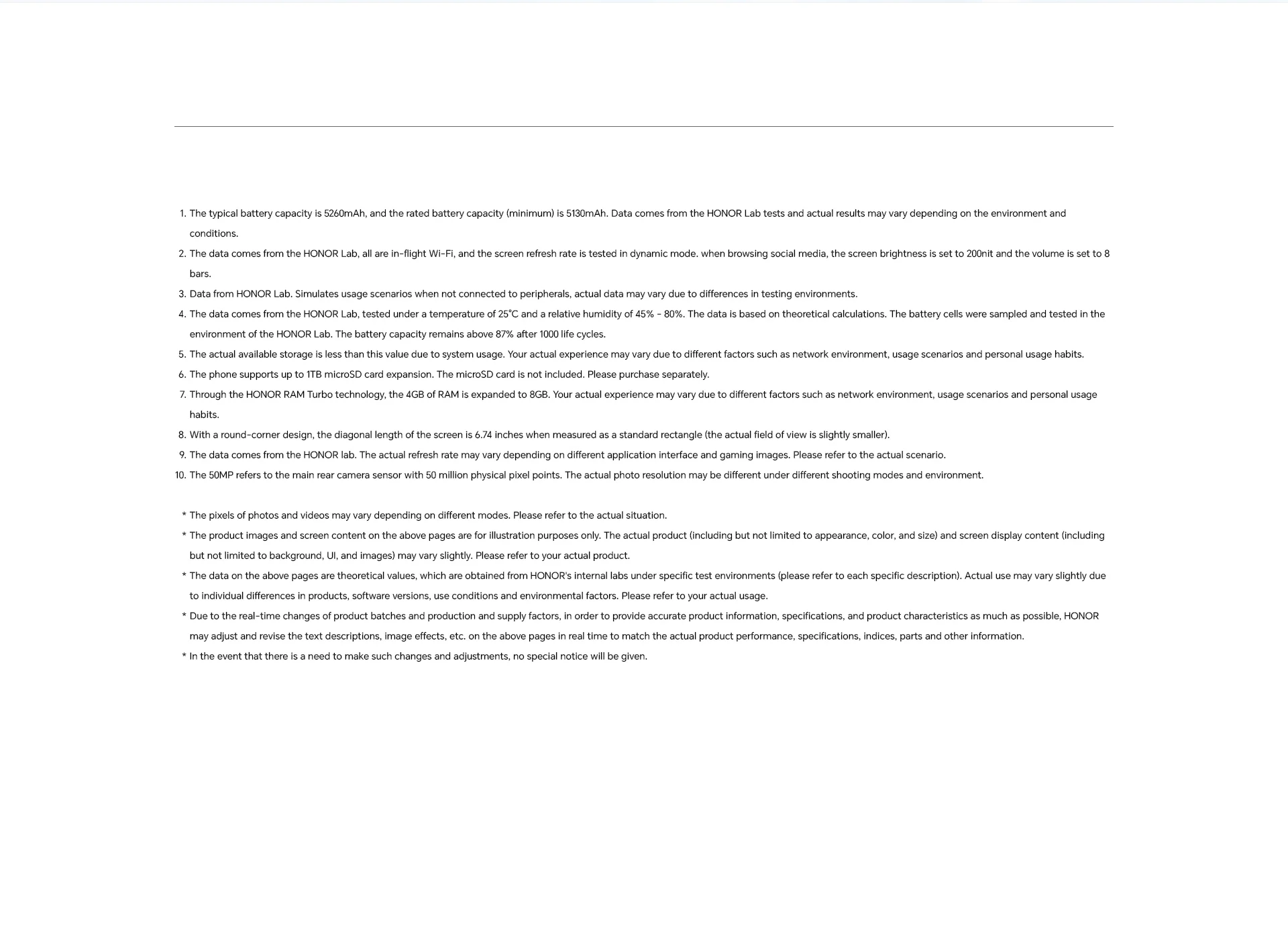 1. The typical battery capacity is 5260mAh, and the rated battery capacity (minimum) is 5130mAh. Data comes from the HONOR Lab tests and actual results may vary depending on the environment and conditions.
2. The data comes from the HONOR Lab, all are in-flight Wi-Fi, and the screen refresh rate is tested in dynamic mode. when browsing social media, the screen brightness is set to 200nit and the volume is set to 8 bars.
3. Data from HONOR Lab. Simulates usage scenarios when not connected to peripherals, actual data may vary due to differences in testing environments.
4. The data comes from the HONOR Lab, tested under a temperature of 25°C and a relative humidity of 45% - 80%. The data is based on theoretical calculations. The battery cells were sampled and tested in the environment of the HONOR Lab. The battery capacity remains above 87% after 1000 life cycles.
5. The actual available storage is less than this value due to system usage. Your actual experience may vary due to different factors such as network environment, usage scenarios and personal usage habits.
6. The phone supports up to 1TB microSD card expansion. The microSD card is not included. Please purchase separately.
7. Through the HONOR RAM Turbo technology, the 4GB of RAM is expanded to 8GB. Your actual experience may vary due to different factors such as network environment, usage scenarios and personal usage habits.
8. With a round-corner design, the diagonal length of the screen is 6.74 inches when measured as a standard rectangle (the actual field of view is slightly smaller).
9. The data comes from the HONOR lab. The actual refresh rate may vary depending on different application interface and gaming images. Please refer to the actual scenario.
10. The 50MP refers to the main rear camera sensor with 50 million physical pixel points. The actual photo resolution may be different under different shooting modes and environment.

* The pixels of photos and videos may vary depending on different modes. Please refer to the actual situation.
* The product images and screen content on the above pages are for illustration purposes only. The actual product (including but not limited to appearance, color, and size) and screen display content (including but not limited to background, UI, and images) may vary slightly. Please refer to your actual product.
* The data on the above pages are theoretical values, which are obtained from HONOR's internal labs under specific test environments (please refer to each specific description). Actual use may vary slightly due to individual differences in products, software versions, use conditions and environmental factors. Please refer to your actual usage.
* Due to the real-time changes of product batches and production and supply factors, in order to provide accurate product information, specifications, and product characteristics as much as possible, HONOR may adjust and revise the text descriptions, image effects, etc. on the above pages in real time to match the actual product performance, specifications, indices, parts and other information.
* In the event that there is a need to make such changes and adjustments, no special notice will be given.